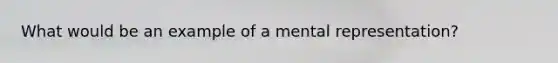 What would be an example of a mental representation?